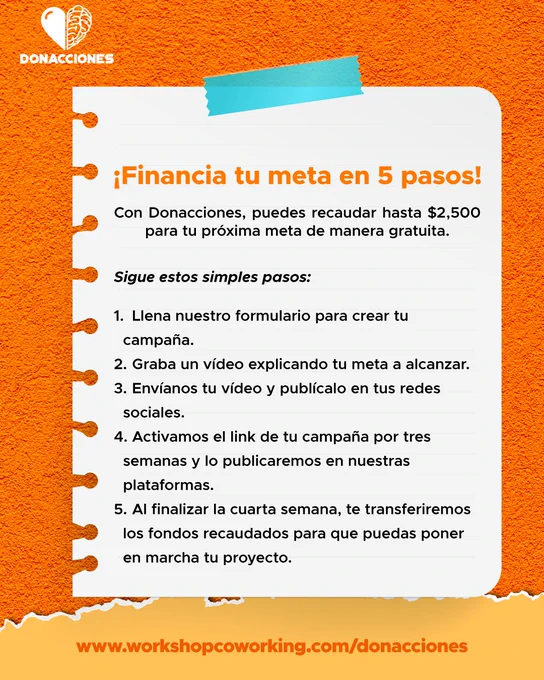 DONACCIONES

¡Financia tu meta en 5 pasos!

Con Donacciones, puedes recaudar hasta $2,500 para tu próxima meta de manera gratuita.

Sigue estos simples pasos:

1. Llena nuestro formulario para crear tu campaña.
2. Graba un vídeo explicando tu meta a alcanzar.
3. Envíanos tu vídeo y publícalo en tus redes sociales.
4. Activamos el link de tu campaña por tres semanas y lo publicaremos en nuestras plataformas.
5. Al finalizar la cuarta semana, te transferiremos los fondos recaudados para que puedas poner en marcha tu proyecto.

www.workshopcoworking.com/donacciones